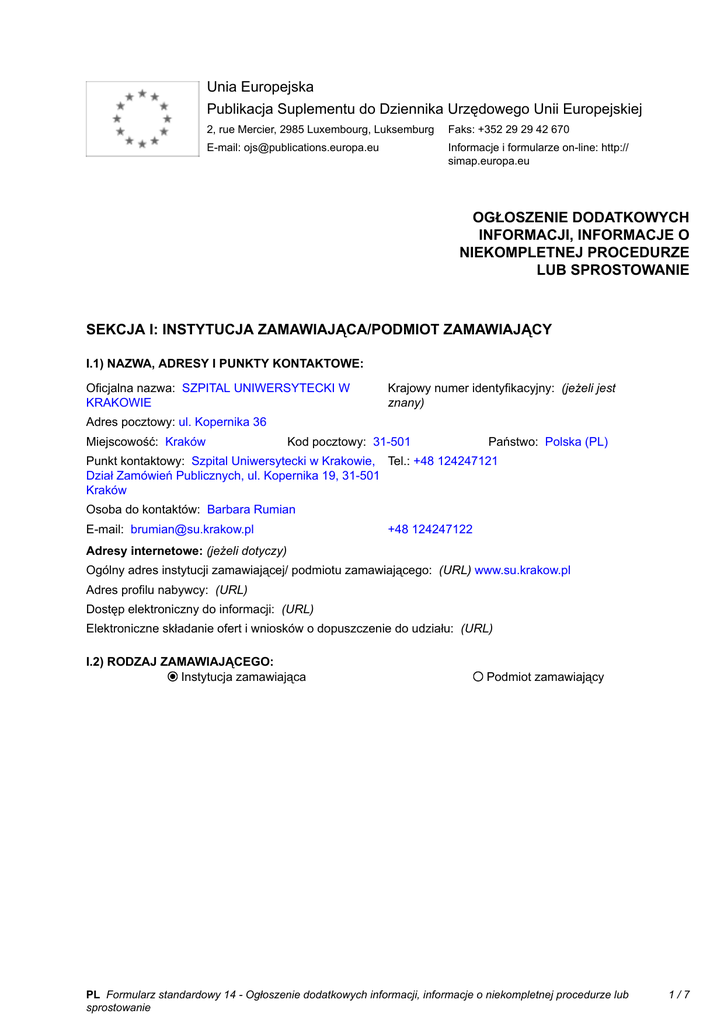 Unia Europejska
Publikacja Suplementu do Dziennika Urzędowego Unii Europejskiej
2, rue Mercier, 2985 Luxembourg, Luksemburg Faks: +352 29 29 42 670
E-mail: ojs@publications.europa.eu Informacje i formularze on-line: http://simap.europa.eu

OGŁOSZENIE DODATKOWYCH INFORMACJI, INFORMACJE O NIEKOMPLETNEJ PROCEDURZE LUB SPROSTOWANIE

SEKCJA I: INSTYTUCJA ZAMAWIAJĄCA/PODMIOT ZAMAWIAJĄCY

I.1) NAZWA, ADRESY I PUNKTY KONTAKTOWE:

Oficjalna nazwa: SZPITAL UNIWERSYTECKI W KRAKOWIE
Krajowy numer identyfikacyjny: (jeżeli jest znany)
Adres pocztowy: ul. Kopernika 36
Miejscowość: Kraków Kod pocztowy: 31-501 Państwo: Polska (PL)
Punkt kontaktowy: Szpital Uniwersytecki w Krakowie, Dział Zamówień Publicznych, ul. Kopernika 19, 31-501 Kraków
Tel.: +48 124247121
Osoba do kontaktów: Barbara Rumian
E-mail: brumian@su.krakow.pl +48 124247122
Adresy internetowe: (jeżeli dotyczy)
Ogólny adres instytucji zamawiającej/ podmiotu zamawiającego: (URL) www.su.krakow.pl
Adres profilu nabywcy: (URL)
Dostęp elektroniczny do informacji: (URL)
Elektroniczne składanie ofert i wniosków o dopuszczenie do udziału: (URL)

I.2) RODZAJ ZAMAWIAJĄCEGO:
Instytucja zamawiająca
Podmiot zamawiający

PL Formularz standardowy 14 - Ogłoszenie dodatkowych informacji, informacje o niekompletnej procedurze lub sprostowanie 1 / 7